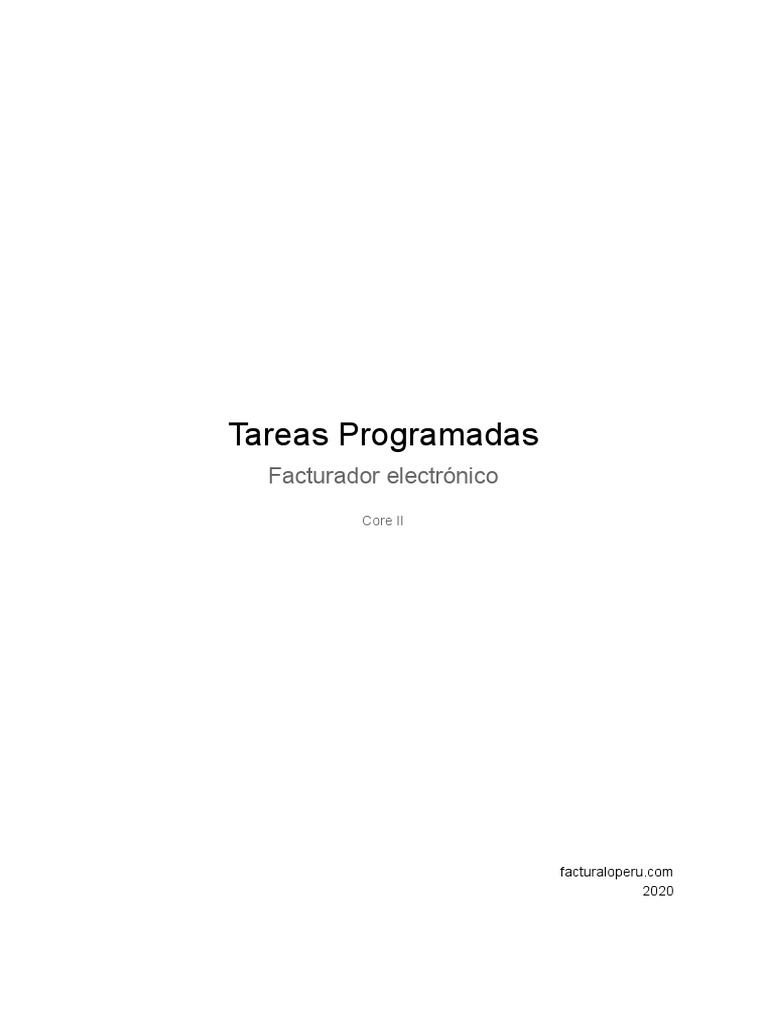 Tareas Programadas

Facturador electrónico

Core II

facturaloperu.com
2020